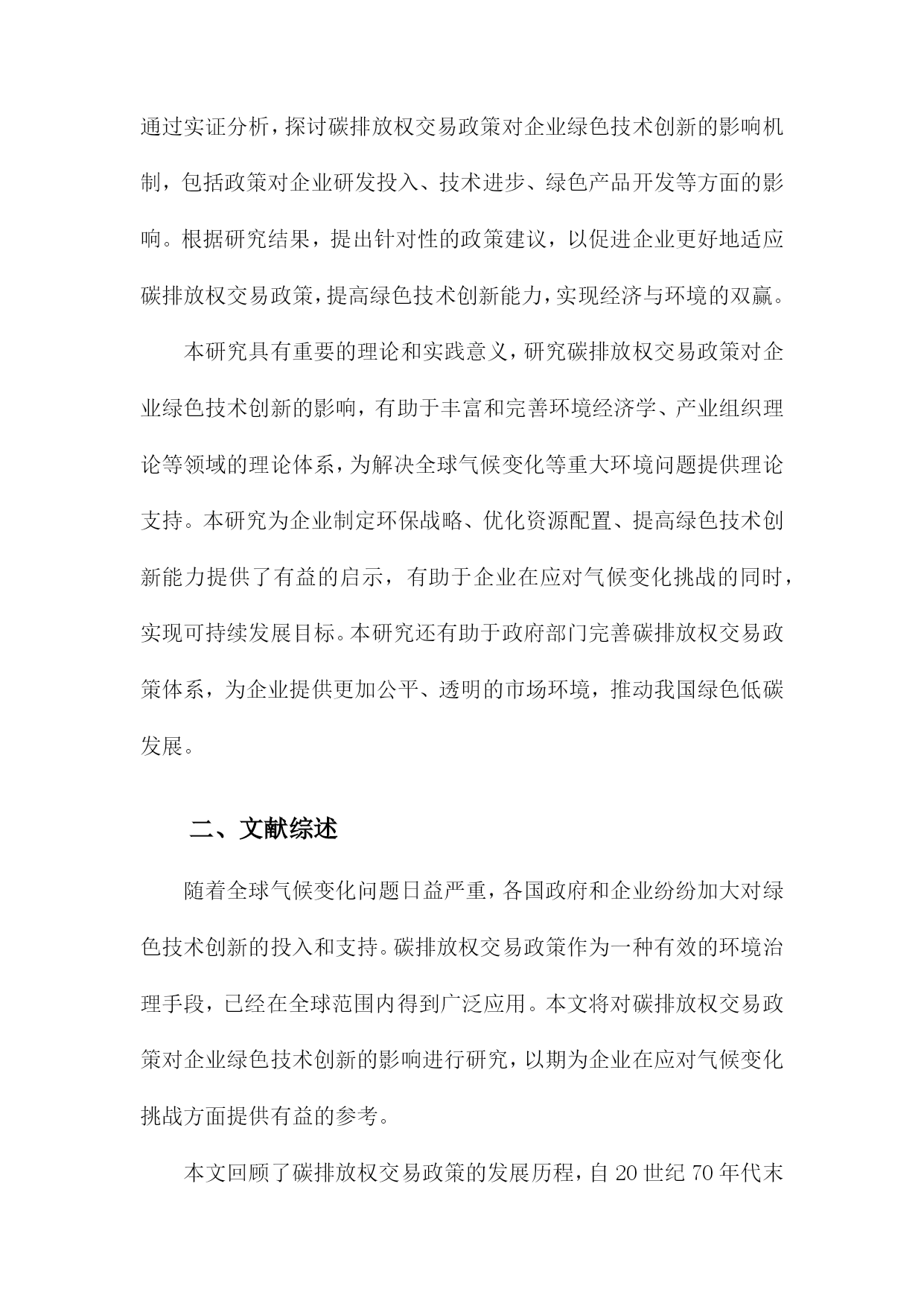 通过实证分析，探讨碳排放权交易政策对企业绿色技术创新的影响机制，包括政策对企业研发投入、技术进步、绿色产品开发等方面的影响。根据研究结果，提出针对性的政策建议，以促进企业更好地适应碳排放权交易政策，提高绿色技术创新能力，实现经济与环境的双赢。

本研究具有重要的理论和实践意义，研究碳排放权交易政策对企业绿色技术创新的影响，有助于丰富和完善环境经济学、产业组织理论等领域的理论体系，为解决全球气候变化等重大环境问题提供理论支持。本研究为企业制定环保战略、优化资源配置、提高绿色技术创新能力提供了有益的启示，有助于企业在应对气候变化挑战的同时，实现可持续发展目标。本研究还有助于政府部门完善碳排放权交易政策体系，为企业提供更加公平、透明的市场环境，推动我国绿色低碳发展。

二、文献综述

随着全球气候变化问题日益严重，各国政府和企业纷纷加大对绿色技术创新的投入和支持。碳排放权交易政策作为一种有效的环境治理手段，已经在全球范围内得到广泛应用。本文将对碳排放权交易政策对企业绿色技术创新的影响进行研究，以期为企业在应对气候变化挑战方面提供有益的参考。

本文回顾了碳排放权交易政策的发展历程，自 20 世纪 70 年代末